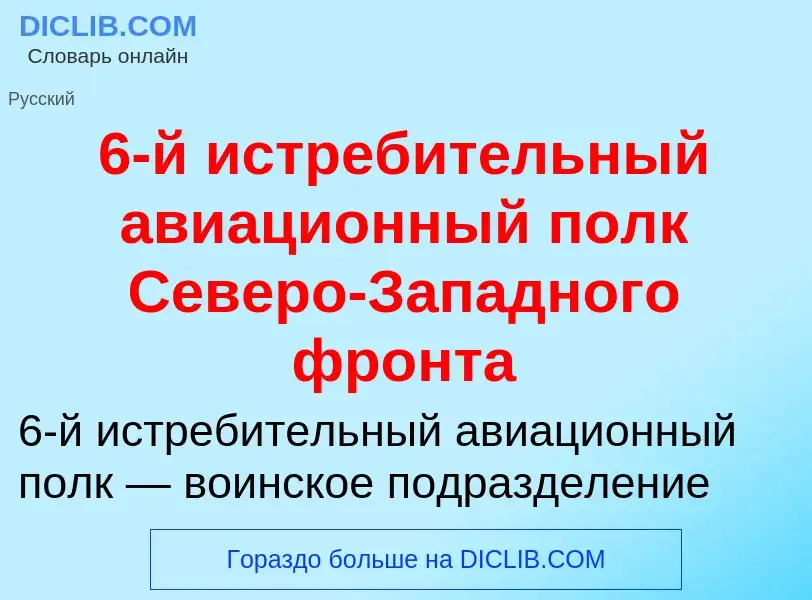 DICLIB.COM
Словарь онлайн

Русский

6-й истребительный авиационный полк Северо-Западного фронта

6-й истребительный авиационный полк — воинское подразделение

Гораздо больше на DICLIB.COM